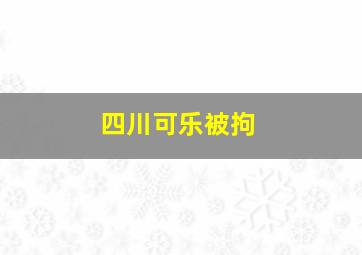 四川可乐被拘